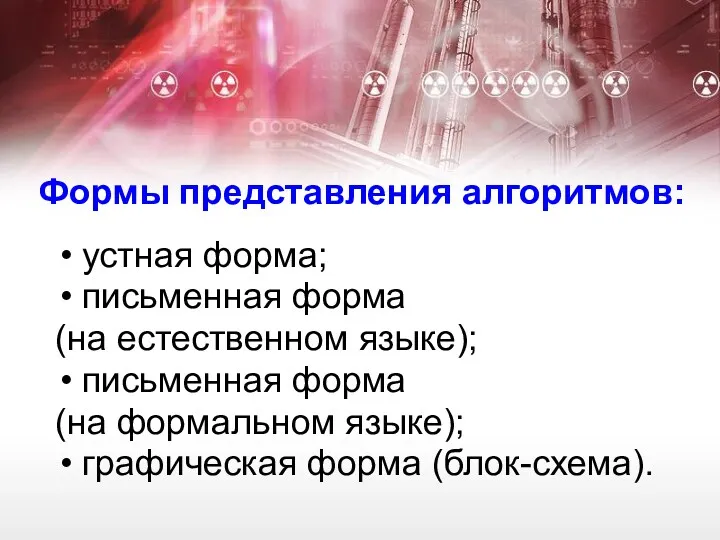 Формы представления алгоритмов:

• устная форма;
• письменная форма (на естественном языке);
• письменная форма (на формальном языке);
• графическая форма (блок-схема).